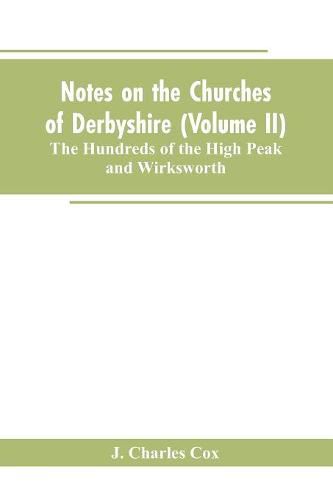 Notes on the Churches of Derbyshire (Volume II)
The Hundreds of the High Peak and Wirksworth

J. Charles Cox